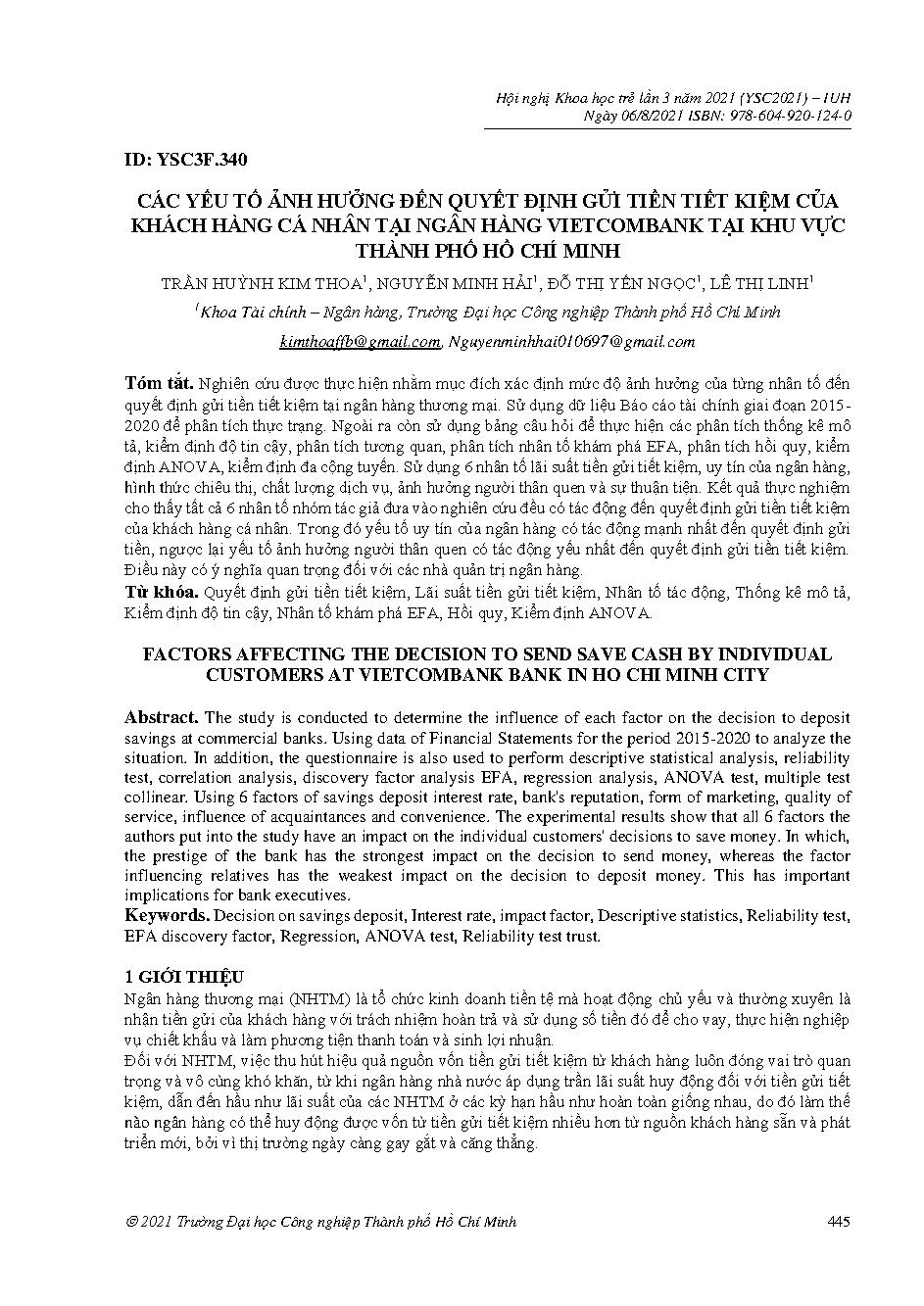 Hội nghị Khoa học trẻ lần 3 năm 2021 (YSC2021) – IUH
Ngày 06/8/2021 ISBN: 978-604-920-124-0

ID: YSC3F.340

CÁC YẾU TỐ ẢNH HƯỞNG ĐẾN QUYẾT ĐỊNH GỬI TIỀN TIẾT KIỆM CỦA KHÁCH HÀNG CÁ NHÂN TẠI NGÂN HÀNG VIETCOMBANK TẠI KHU VỰC THÀNH PHỐ HỒ CHÍ MINH

TRẦN HUỲNH KIM THOA$^1$, NGUYỄN MINH HẢI$^1$, ĐỖ THỊ YẾN NGỌC$^1$, LÊ THỊ LINH$^1$

$^1$Khoa Tài chính – Ngân hàng, Trường Đại học Công nghiệp Thành phố Hồ Chí Minh

kimthoaffb@gmail.com, Nguyenminhhai010697@gmail.com

Tóm tắt. Nghiên cứu được thực hiện nhằm mục đích xác định mức độ ảnh hưởng của từng nhân tố đến quyết định gửi tiền tiết kiệm tại ngân hàng thương mại. Sử dụng dữ liệu Báo cáo tài chính giai đoạn 2015-2020 để phân tích thực trạng. Ngoài ra còn sử dụng bảng câu hỏi để thực hiện các phân tích thống kê mô tả, kiểm định độ tin cậy, phân tích tương quan, phân tích nhân tố khám phá EFA, phân tích hồi quy, kiểm định ANOVA, kiểm định đa cộng tuyến. Sử dụng 6 nhân tố lãi suất tiền gửi tiết kiệm, uy tín của ngân hàng, hình thức chiêu thị, chất lượng dịch vụ, ảnh hưởng người thân quen và sự thuận tiện. Kết quả thực nghiệm cho thấy tất cả 6 nhân tố nhóm tác giả đưa vào nghiên cứu đều có tác động đến quyết định gửi tiền tiết kiệm của khách hàng cá nhân. Trong đó yếu tố uy tín của ngân hàng có tác động mạnh nhất đến quyết định gửi tiền, ngược lại yếu tố ảnh hưởng người thân quen có tác động yếu nhất đến quyết định gửi tiền tiết kiệm. Điều này có ý nghĩa quan trọng đối với các nhà quản trị ngân hàng.
Từ khóa. Quyết định gửi tiền tiết kiệm, Lãi suất tiền gửi tiết kiệm, Nhân tố tác động, Thống kê mô tả, Kiểm định độ tin cậy, Nhân tố khám phá EFA, Hồi quy, Kiểm định ANOVA.

FACTORS AFFECTING THE DECISION TO SEND SAVE CASH BY INDIVIDUAL CUSTOMERS AT VIETCOMBANK BANK IN HO CHI MINH CITY

Abstract. The study is conducted to determine the influence of each factor on the decision to deposit savings at commercial banks. Using data of Financial Statements for the period 2015-2020 to analyze the situation. In addition, the questionnaire is also used to perform descriptive statistical analysis, reliability test, correlation analysis, discovery factor analysis EFA, regression analysis, ANOVA test, multiple test collinear. Using 6 factors of savings deposit interest rate, bank's reputation, form of marketing, quality of service, influence of acquaintances and convenience. The experimental results show that all 6 factors the authors put into the study have an impact on the individual customers' decisions to save money. In which, the prestige of the bank has the strongest impact on the decision to send money, whereas the factor influencing relatives has the weakest impact on the decision to deposit money. This has important implications for bank executives.
Keywords. Decision on savings deposit, Interest rate, impact factor, Descriptive statistics, Reliability test, EFA discovery factor, Regression, ANOVA test, Reliability test trust.

1 GIỚI THIỆU
Ngân hàng thương mại (NHTM) là tổ chức kinh doanh tiền tệ mà hoạt động chủ yếu và thường xuyên là nhận tiền gửi của khách hàng với trách nhiệm hoàn trả và sử dụng số tiền đó để cho vay, thực hiện nghiệp vụ chiết khấu và làm phương tiện thanh toán và sinh lợi nhuận.
Đối với NHTM, việc thu hút hiệu quả nguồn vốn tiền gửi tiết kiệm từ khách hàng luôn đóng vai trò quan trọng và vô cùng khó khăn, từ khi ngân hàng nhà nước áp dụng trần lãi suất huy động đối với tiền gửi tiết kiệm, dẫn đến hầu như lãi suất của các NHTM ở các kỳ hạn hầu như hoàn toàn giống nhau, do đó làm thế nào ngân hàng có thể huy động được vốn từ tiền gửi tiết kiệm nhiều hơn từ nguồn khách hàng sẵn và phát triển mới, bởi vì thị trường ngày càng gay gắt và căng thẳng.

© 2021 Trường Đại học Công nghiệp Thành phố Hồ Chí Minh 445